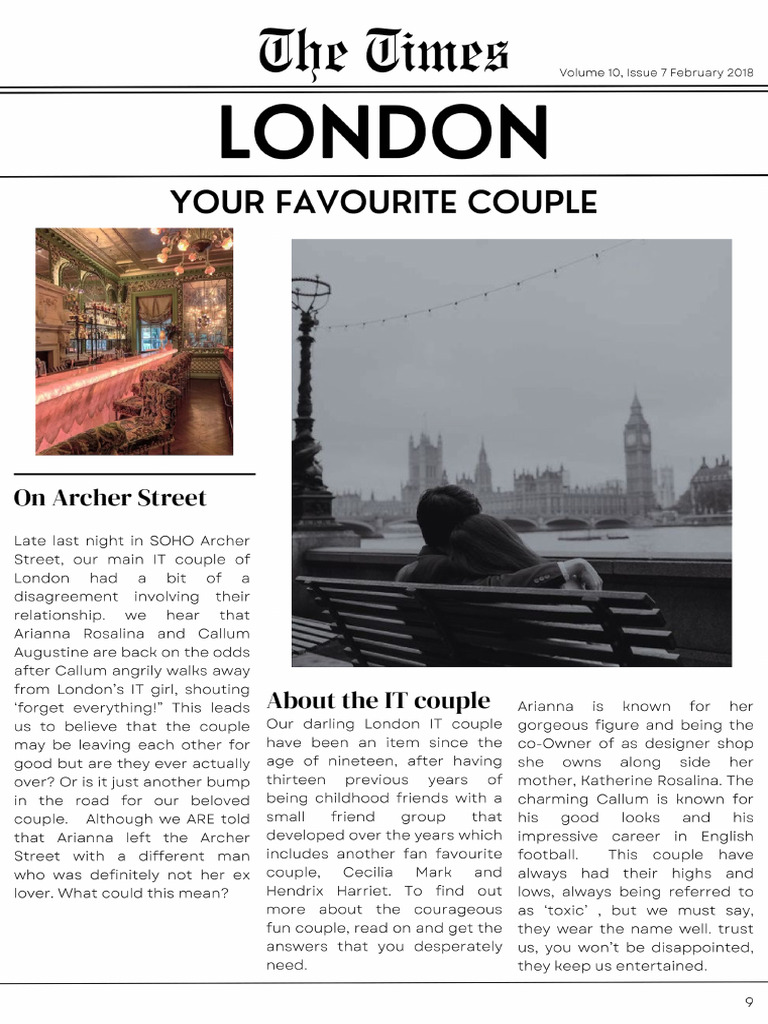 The Times

Volume 10, Issue 7 February 2018

LONDON

YOUR FAVOURITE COUPLE

On Archer Street

Late last night in SOHO Archer Street, our main IT couple of London had a bit of a disagreement involving their relationship. we hear that Arianna Rosalina and Callum Augustine are back on the odds after Callum angrily walks away from London's IT girl, shouting 'forget everything!" This leads us to believe that the couple may be leaving each other for good but are they ever actually over? Or is it just another bump in the road for our beloved couple. Although we ARE told that Arianna left the Archer Street with a different man who was definitely not her ex lover. What could this mean?

About the IT couple

Our darling London IT couple have been an item since the age of nineteen, after having thirteen previous years of being childhood friends with a small friend group that developed over the years which includes another fan favourite couple, Cecilia Mark and Hendrix Harriet. To find out more about the courageous fun couple, read on and get the answers that you desperately need.

Arianna is known for her gorgeous figure and being the co-Owner of as designer shop she owns along side her mother, Katherine Rosalina. The charming Callum is known for his good looks and his impressive career in English football. This couple have always had their highs and lows, always being referred to as 'toxic' , but we must say, they wear the name well. trust us, you won't be disappointed, they keep us entertained.

9